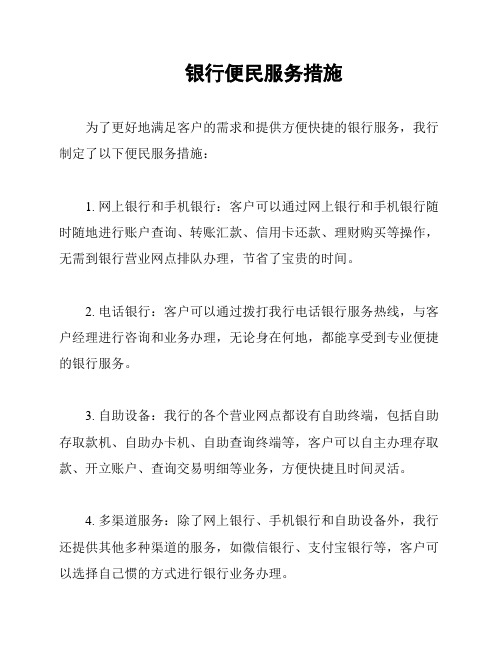 银行便民服务措施

为了更好地满足客户的需求和提供方便快捷的银行服务，我行制定了以下便民服务措施：

1. 网上银行和手机银行：客户可以通过网上银行和手机银行随时随地进行账户查询、转账汇款、信用卡还款、理财购买等操作，无需到银行营业网点排队办理，节省了宝贵的时间。

2. 电话银行：客户可以通过拨打我行电话银行服务热线，与客户经理进行咨询和业务办理，无论身在何地，都能享受到专业便捷的银行服务。

3. 自助设备：我行的各个营业网点都设有自助终端，包括自助存取款机、自助办卡机、自助查询终端等，客户可以自主办理存取款、开立账户、查询交易明细等业务，方便快捷且时间灵活。

4. 多渠道服务：除了网上银行、手机银行和自助设备外，我行还提供其他多种渠道的服务，如微信银行、支付宝银行等，客户可以选择自己惯的方式进行银行业务办理。